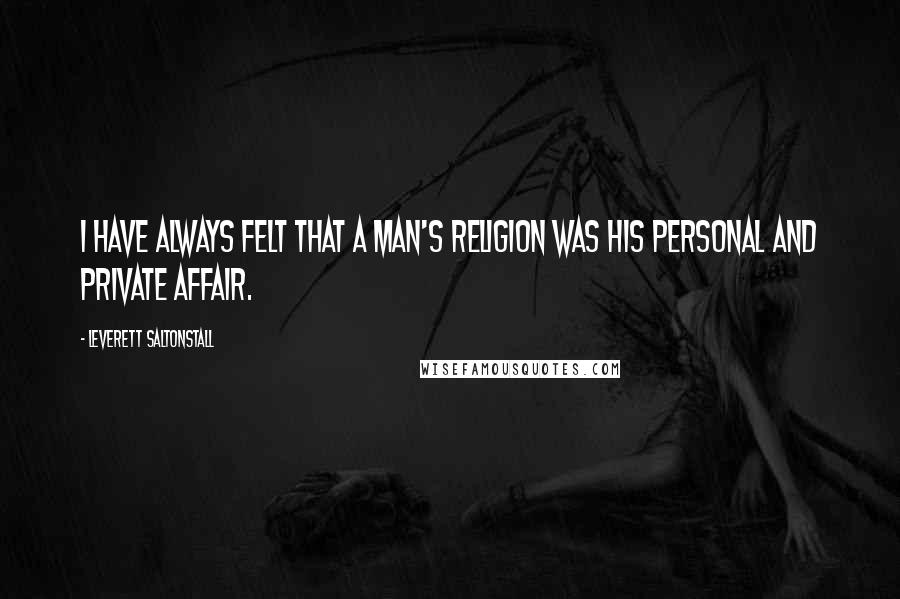 I HAVE ALWAYS FELT THAT A MAN'S RELIGION WAS HIS PERSONAL AND PRIVATE AFFAIR.

- LEVERETT SALTONSTALL

WISEFAMOUSQUOTES.COM